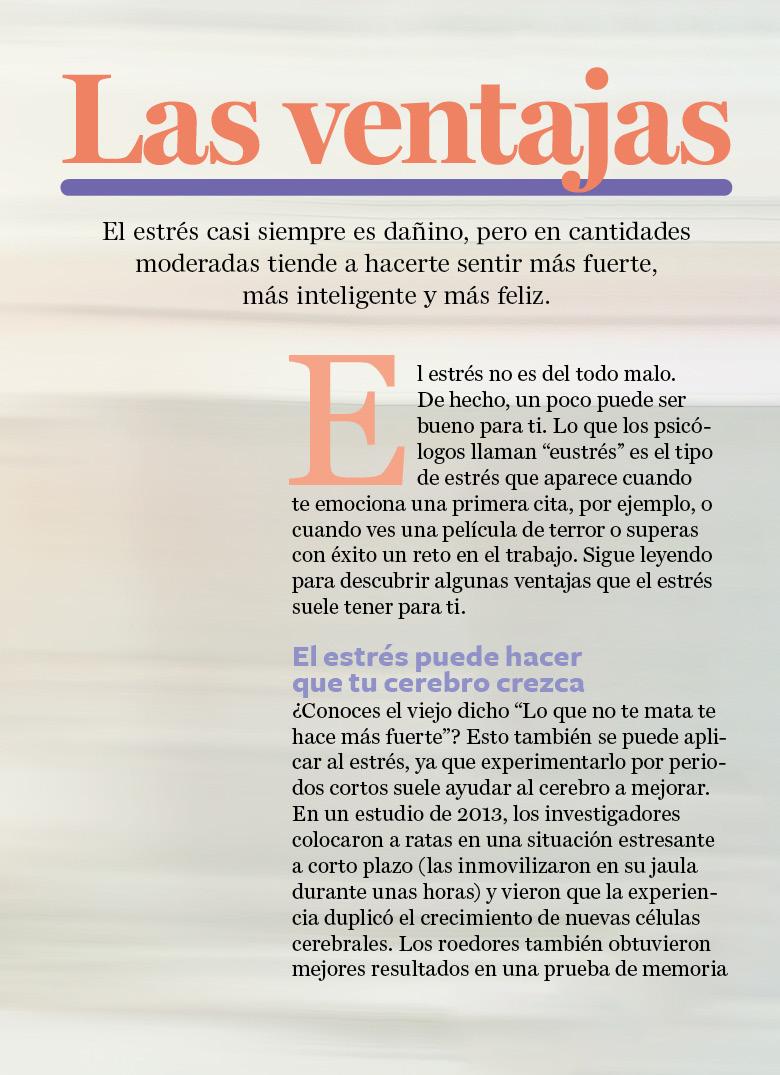 Las ventajas

El estrés casi siempre es dañino, pero en cantidades moderadas tiende a hacerte sentir más fuerte, más inteligente y más feliz.

El estrés no es del todo malo. De hecho, un poco puede ser bueno para ti. Lo que los psicólogos llaman “eustrés” es el tipo de estrés que aparece cuando te emociona una primera cita, por ejemplo, o cuando ves una película de terror o superas con éxito un reto en el trabajo. Sigue leyendo para descubrir algunas ventajas que el estrés suele tener para ti.

El estrés puede hacer que tu cerebro crezca
¿Conoces el viejo dicho “Lo que no te mata te hace más fuerte”? Esto también se puede aplicar al estrés, ya que experimentarlo por periodos cortos suele ayudar al cerebro a mejorar. En un estudio de 2013, los investigadores colocaron a ratas en una situación estresante a corto plazo (las inmovilizaron en su jaula durante unas horas) y vieron que la experiencia duplicó el crecimiento de nuevas células cerebrales. Los roedores también obtuvieron mejores resultados en una prueba de memoria